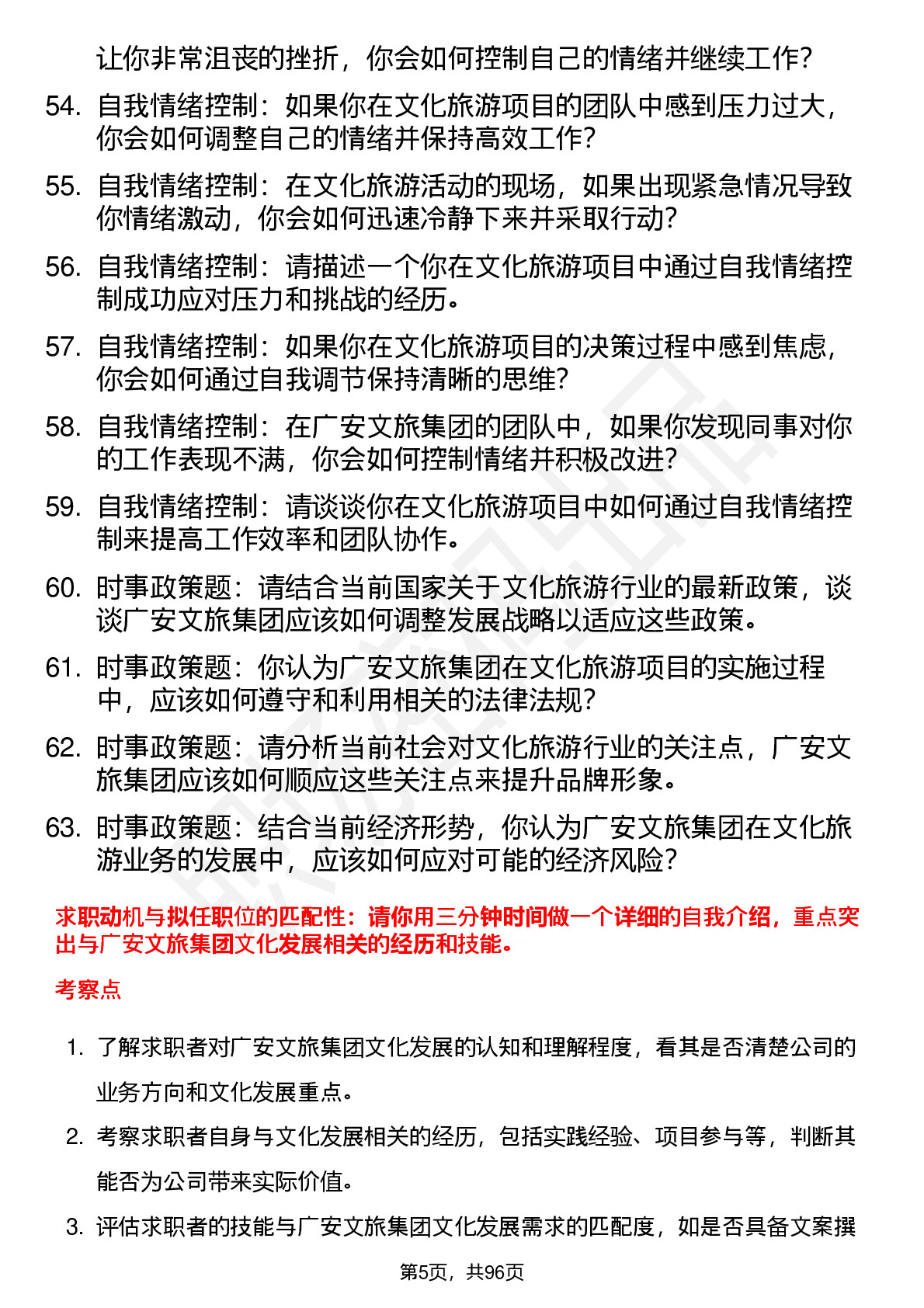 让你非常沮丧的挫折，你会如何控制自己的情绪并继续工作？

54. 自我情绪控制：如果你在文化旅游项目的团队中感到压力过大，你会如何调整自己的情绪并保持高效工作？

55. 自我情绪控制：在文化旅游活动的现场，如果出现紧急情况导致你情绪激动，你会如何迅速冷静下来并采取行动？

56. 自我情绪控制：请描述一个你在文化旅游项目中通过自我情绪控制成功应对压力和挑战的经历。

57. 自我情绪控制：如果你在文化旅游项目的决策过程中感到焦虑，你会如何通过自我调节保持清晰的思维？

58. 自我情绪控制：在广安文旅集团的团队中，如果你发现同事对你的工作表现不满，你会如何控制情绪并积极改进？

59. 自我情绪控制：请谈谈你在文化旅游项目中如何通过自我情绪控制来提高工作效率和团队协作。

60. 时事政策题：请结合当前国家关于文化旅游行业的最新政策，谈谈广安文旅集团应该如何调整发展战略以适应这些政策。

61. 时事政策题：你认为广安文旅集团在文化旅游项目的实施过程中，应该如何遵守和利用相关的法律法规？

62. 时事政策题：请分析当前社会对文化旅游行业的关注点，广安文旅集团应该如何顺应这些关注点来提升品牌形象。

63. 时事政策题：结合当前经济形势，你认为广安文旅集团在文化旅游业务的发展中，应该如何应对可能的经济风险？

求职动机与拟任职位的匹配性：请你用三分钟时间做一个详细的自我介绍，重点突出与广安文旅集团文化发展相关的经历和技能。

考察点

1. 了解求职者对广安文旅集团文化发展的认知和理解程度，看其是否清楚公司的业务方向和文化发展重点。

2. 考察求职者自身与文化发展相关的经历，包括实践经验、项目参与等，判断其能否为公司带来实际价值。

3. 评估求职者的技能与广安文旅集团文化发展需求的匹配度，如是否具备文案撰

第5页，共96页